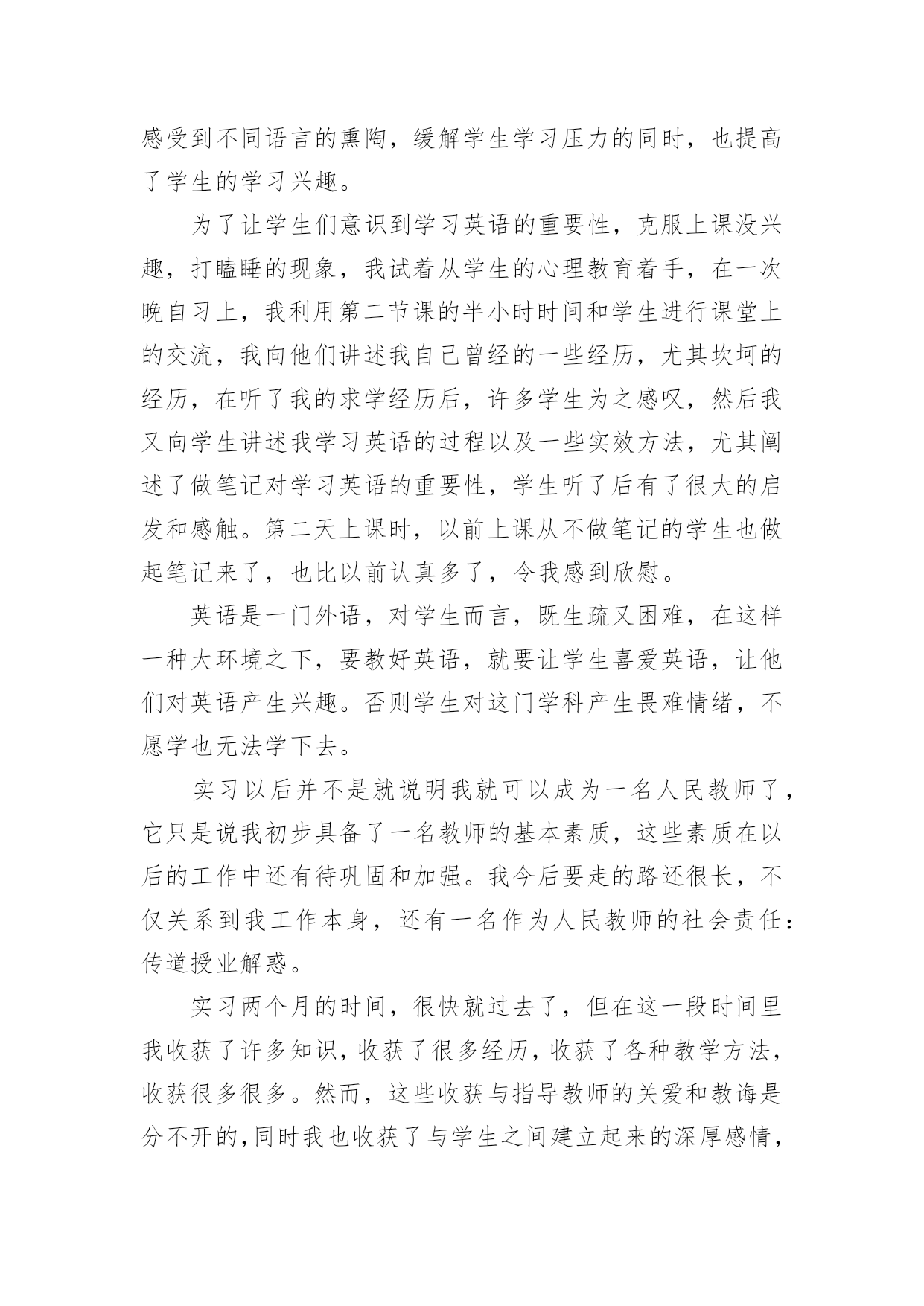 感受到不同语言的熏陶，缓解学生学习压力的同时，也提高了学生的学习兴趣。

为了让学生们意识到学习英语的重要性，克服上课没兴趣，打瞌睡的现象，我试着从学生的心理教育着手，在一次晚自习上，我利用第二节课的半小时时间和学生进行课堂上的交流，我向他们讲述我自己曾经的一些经历，尤其坎坷的经历，在听了我的求学经历后，许多学生为之感叹，然后我又向学生讲述我学习英语的过程以及一些实效方法，尤其阐述了做笔记对学习英语的重要性，学生听了后有了很大的启发和感触。第二天上课时，以前上课从不做笔记的学生也做起笔记来了，也比以前认真多了，令我感到欣慰。

英语是一门外语，对学生而言，既生疏又困难，在这样一种大环境之下，要教好英语，就要让学生喜爱英语，让他们对英语产生兴趣。否则学生对这门学科产生畏难情绪，不愿学也无法学下去。

实习以后并不是就说明我就可以成为一名人民教师了，它只是说我初步具备了一名教师的基本素质，这些素质在以后的工作中还有待巩固和加强。我今后要走的路还很长，不仅关系到我工作本身，还有一名作为人民教师的社会责任：传道授业解惑。

实习两个月的时间，很快就过去了，但在这一段时间里我收获了许多知识，收获了很多经历，收获了各种教学方法，收获很多很多。然而，这些收获与指导教师的关爱和教诲是分不开的，同时我也收获了与学生之间建立起来的深厚感情，